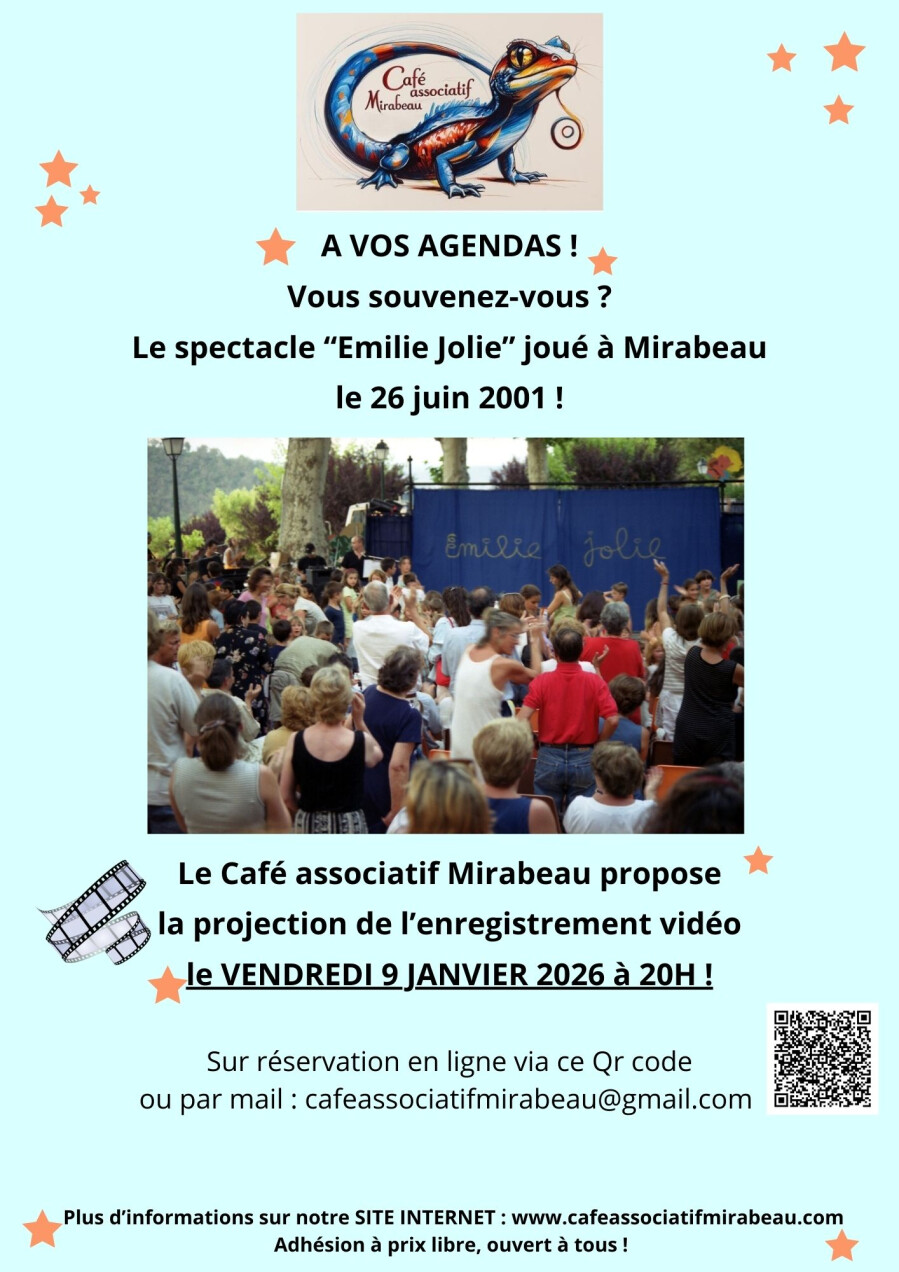 Café associatif Mirabeau

A VOS AGENDAS !
Vous souvenez-vous ?
Le spectacle “Emilie Jolie” joué à Mirabeau
le 26 juin 2001 !

Emilie Jolie

Le Café associatif Mirabeau propose
la projection de l’enregistrement vidéo
le VENDREDI 9 JANVIER 2026 à 20H !

Sur réservation en ligne via ce Qr code
ou par mail : cafeassociatifmirabeau@gmail.com

Plus d’informations sur notre SITE INTERNET : www.cafeassociatifmirabeau.com
Adhésion à prix libre, ouvert à tous !